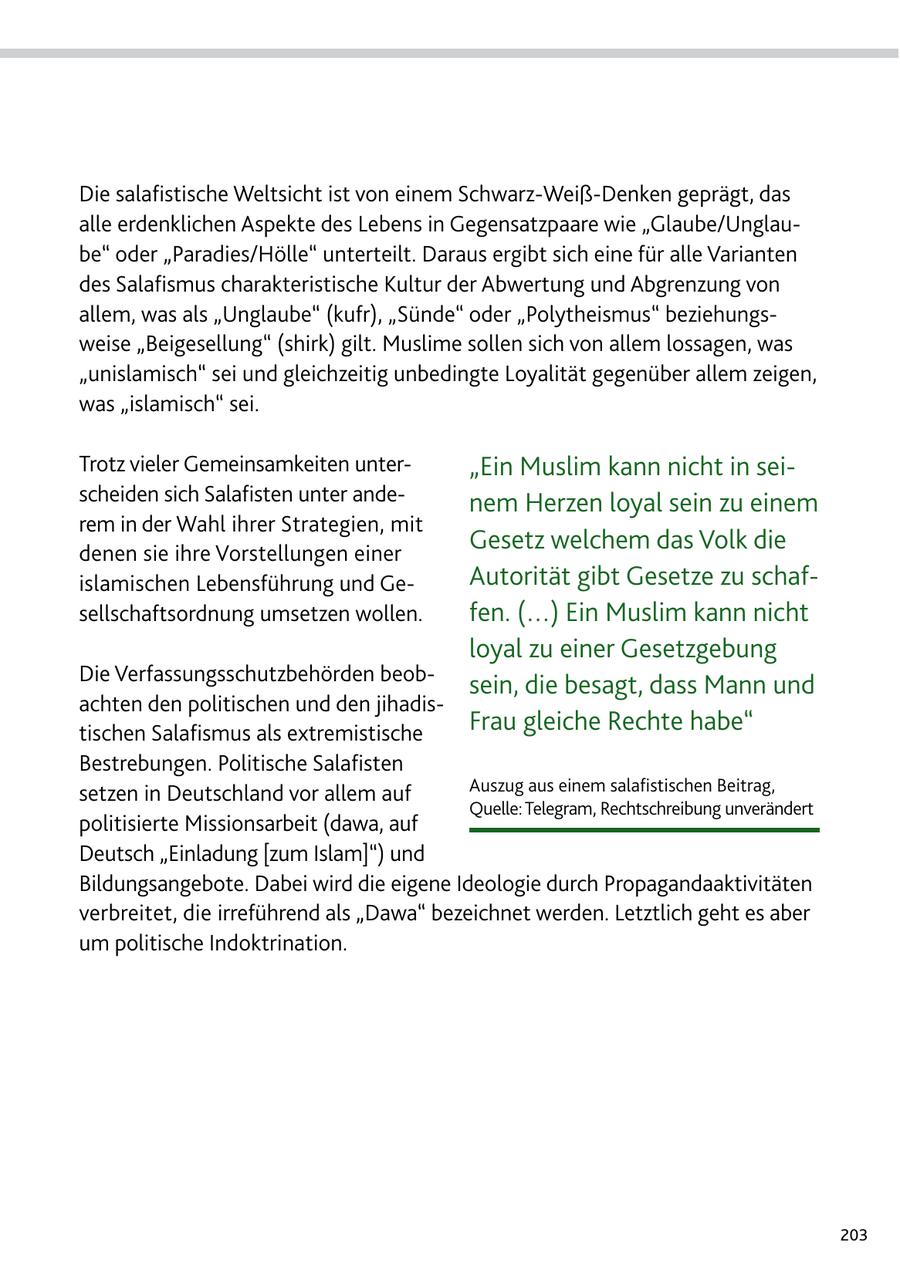 Die salafistische Weltsicht ist von einem Schwarz-Weiß-Denken geprägt, das alle erdenklichen Aspekte des Lebens in Gegensatzpaare wie „Glaube/Unglaube“ oder „Paradies/Hölle“ unterteilt. Daraus ergibt sich eine für alle Varianten des Salafismus charakteristische Kultur der Abwertung und Abgrenzung von allem, was als „Unglaube“ (kufr), „Sünde“ oder „Polytheismus“ beziehungsweise „Beigesellung“ (shirk) gilt. Muslime sollen sich von allem lossagen, was „unislamisch“ sei und gleichzeitig unbedingte Loyalität gegenüber allem zeigen, was „islamisch“ sei.

Trotz vieler Gemeinsamkeiten unterscheiden sich Salafisten unter anderem in der Wahl ihrer Strategien, mit denen sie ihre Vorstellungen einer islamischen Lebensführung und Gesellschaftsordnung umsetzen wollen.

Die Verfassungsschutzbehörden beobachten den politischen und den jihadistischen Salafismus als extremistische Bestrebungen. Politische Salafisten setzen in Deutschland vor allem auf politisierte Missionsarbeit (dawa, auf Deutsch „Einladung [zum Islam]“) und Bildungsangebote. Dabei wird die eigene Ideologie durch Propagandaaktivitäten verbreitet, die irreführend als „Dawa“ bezeichnet werden. Letztlich geht es aber um politische Indoktrination.

„Ein Muslim kann nicht in seinem Herzen loyal sein zu einem Gesetz welchem das Volk die Autorität gibt Gesetze zu schaffen. (…) Ein Muslim kann nicht loyal zu einer Gesetzgebung sein, die besagt, dass Mann und Frau gleiche Rechte habe“

Auszug aus einem salafistischen Beitrag, Quelle: Telegram, Rechtschreibung unverändert

203